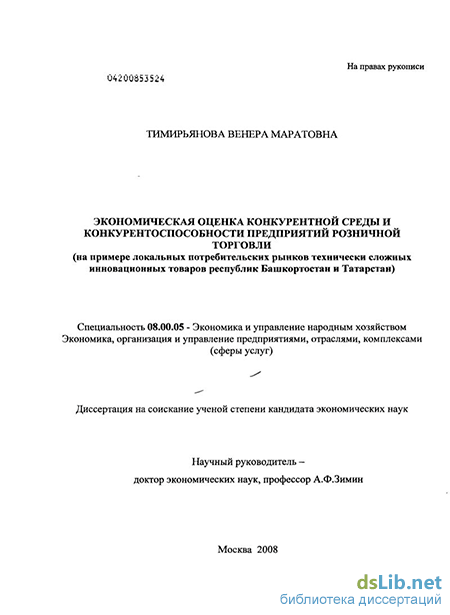 На правах рукописи

04200853524

ТИМИРЬЯНОВА ВЕНЕРА МАРАТОВНА

ЭКОНОМИЧЕСКАЯ ОЦЕНКА КОНКУРЕНТНОЙ СРЕДЫ И КОНКУРЕНТОСПОСОБНОСТИ ПРЕДПРИЯТИЙ РОЗНИЧНОЙ ТОРГОВЛИ
(на примере локальных потребительских рынков технически сложных инновационных товаров республик Башкортостан и Татарстан)

Специальность 08.00.05 - Экономика и управление народным хозяйством Экономика, организация и управление предприятиями, отраслями, комплексами (сферы услуг)

Диссертация на соискание ученой степени кандидата экономических наук

Научный руководитель –
доктор экономических наук, профессор А.Ф.Зимин

Москва 2008

dsLib.net
библиотека диссертаций